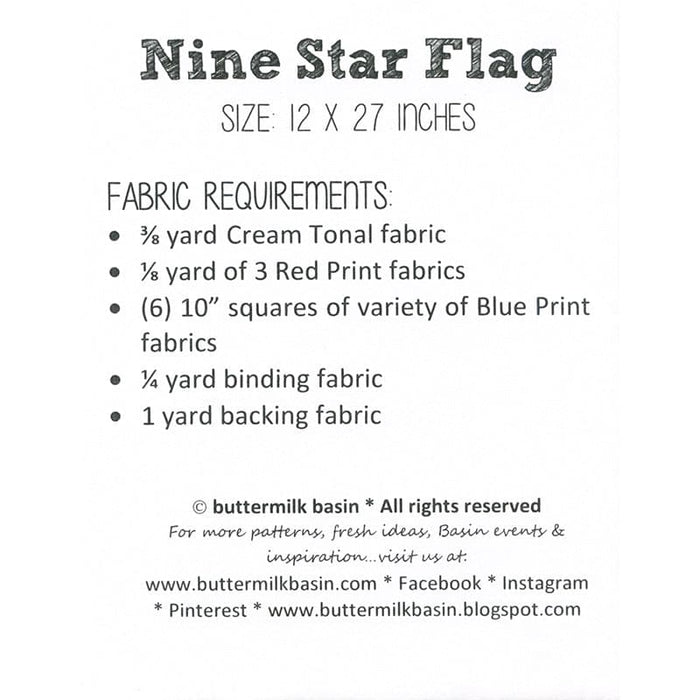 Nine Star Flag

SIZE: 12 X 27 INCHES

FABRIC REQUIREMENTS:

• ⅜ yard Cream Tonal fabric
• ⅛ yard of 3 Red Print fabrics
• (6) 10" squares of variety of Blue Print fabrics
• ¼ yard binding fabric
• 1 yard backing fabric

© buttermilk basin * All rights reserved

For more patterns, fresh ideas, Basin events & inspiration...visit us at:

www.buttermilkbasin.com * Facebook * Instagram * Pinterest * www.buttermilkbasin.blogspot.com